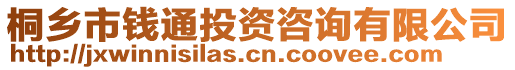 桐乡市钱通投资咨询有限公司
http://jxwinnisilas.cn.coovee.com